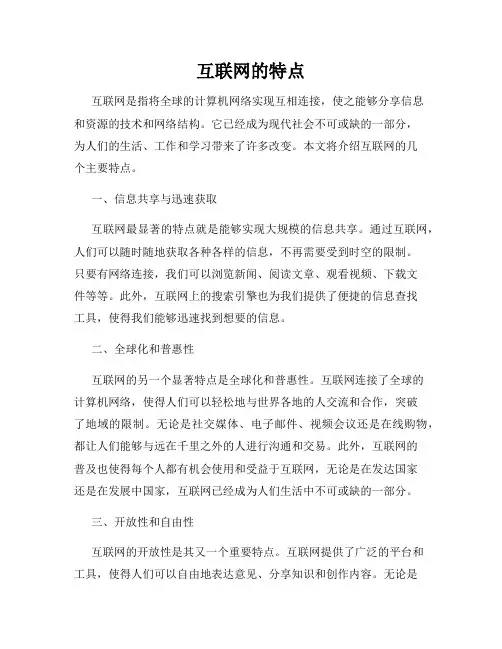 互联网的特点

互联网是指将全球的计算机网络实现互相连接，使之能够分享信息和资源的技术和网络结构。它已经成为现代社会不可或缺的一部分，为人们的生活、工作和学习带来了许多改变。本文将介绍互联网的几个主要特点。

一、信息共享与迅速获取

互联网最显著的特点就是能够实现大规模的信息共享。通过互联网，人们可以随时随地获取各种各样的信息，不再需要受到时空的限制。只要有网络连接，我们可以浏览新闻、阅读文章、观看视频、下载文件等等。此外，互联网上的搜索引擎也为我们提供了便捷的信息查找工具，使得我们能够迅速找到想要的信息。

二、全球化和普惠性

互联网的另一个显著特点是全球化和普惠性。互联网连接了全球的计算机网络，使得人们可以轻松地与世界各地的人交流和合作，突破了地域的限制。无论是社交媒体、电子邮件、视频会议还是在线购物，都让人们能够与远在千里之外的人进行沟通和交易。此外，互联网的普及也使得每个人都有机会使用和受益于互联网，无论是在发达国家还是在发展中国家，互联网已经成为人们生活中不可或缺的一部分。

三、开放性和自由性

互联网的开放性是其又一个重要特点。互联网提供了广泛的平台和工具，使得人们可以自由地表达意见、分享知识和创作内容。无论是